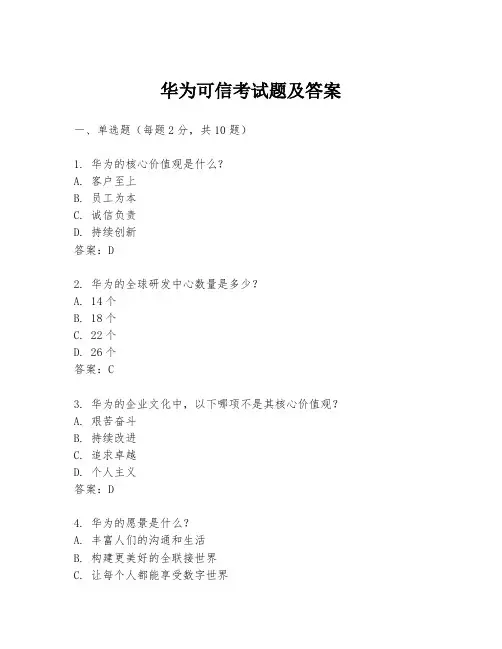 华为可信考试题及答案

一、单选题（每题2分，共10题）

1. 华为的核心价值观是什么？
A. 客户至上
B. 员工为本
C. 诚信负责
D. 持续创新
答案：D

2. 华为的全球研发中心数量是多少？
A. 14个
B. 18个
C. 22个
D. 26个
答案：C

3. 华为的企业文化中，以下哪项不是其核心价值观？
A. 艰苦奋斗
B. 持续改进
C. 追求卓越
D. 个人主义
答案：D

4. 华为的愿景是什么？
A. 丰富人们的沟通和生活
B. 构建更美好的全联接世界
C. 让每个人都能享受数字世界